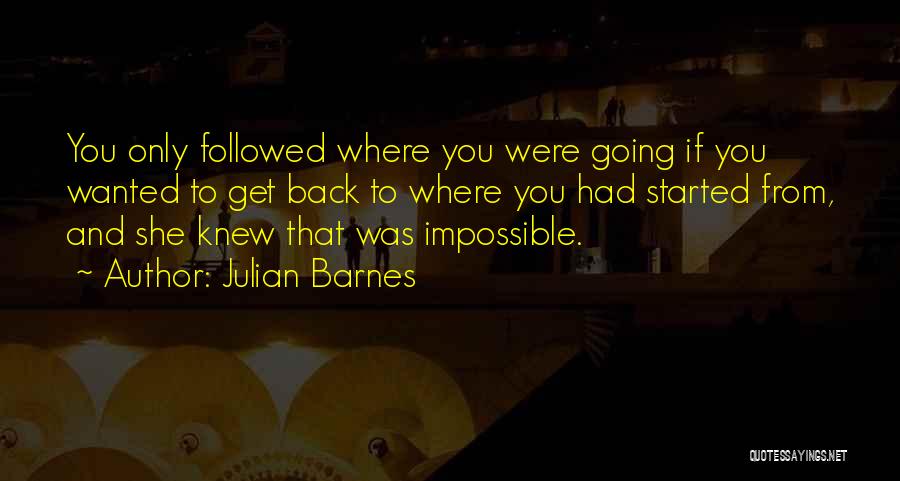 You only followed where you were going if you wanted to get back to where you had started from, and she knew that was impossible.
~ Author: Julian Barnes

QUOTESSAYINGS.NET